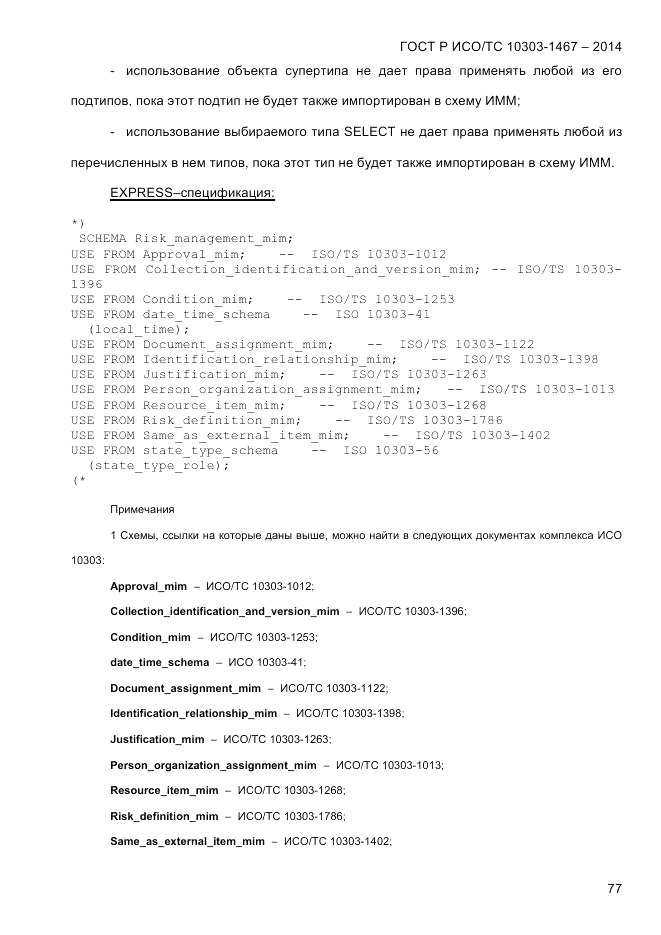 ГОСТ Р ИСО/ТС 10303-1467 – 2014

- использование объекта супертипа не дает права применять любой из его подтипов, пока этот подтип не будет также импортирован в схему ИММ;

- использование выбираемого типа SELECT не дает права применять любой из перечисленных в нем типов, пока этот тип не будет также импортирован в схему ИММ.

EXPRESS–спецификация:

*)
SCHEMA Risk_management_mim;
USE FROM Approval_mim;   --  ISO/TS 10303-1012
USE FROM Collection_identification_and_version_mim; -- ISO/TS 10303-1396
USE FROM Condition_mim;    --  ISO/TS 10303-1253
USE FROM date_time_schema    --  ISO 10303-41
  (local_time);
USE FROM Document_assignment_mim;    --  ISO/TS 10303-1122
USE FROM Identification_relationship_mim;    --  ISO/TS 10303-1398
USE FROM Justification_mim;    --  ISO/TS 10303-1263
USE FROM Person_organization_assignment_mim;   --  ISO/TS 10303-1013
USE FROM Resource_item_mim;    --  ISO/TS 10303-1268
USE FROM Risk_definition_mim;    --  ISO/TS 10303-1786
USE FROM Same_as_external_item_mim;    --  ISO/TS 10303-1402
USE FROM state_type_schema    --  ISO 10303-56
  (state_type_role);
(*

Примечания

1 Схемы, ссылки на которые даны выше, можно найти в следующих документах комплекса ИСО 10303:

Approval_mim – ИСО/ТС 10303-1012;

Collection_identification_and_version_mim – ИСО/ТС 10303-1396;

Condition_mim – ИСО/ТС 10303-1253;

date_time_schema – ИСО 10303-41;

Document_assignment_mim – ИСО/ТС 10303-1122;

Identification_relationship_mim – ИСО/ТС 10303-1398;

Justification_mim – ИСО/ТС 10303-1263;

Person_organization_assignment_mim – ИСО/ТС 10303-1013;

Resource_item_mim – ИСО/ТС 10303-1268;

Risk_definition_mim – ИСО/ТС 10303-1786;

Same_as_external_item_mim – ИСО/ТС 10303-1402;

77